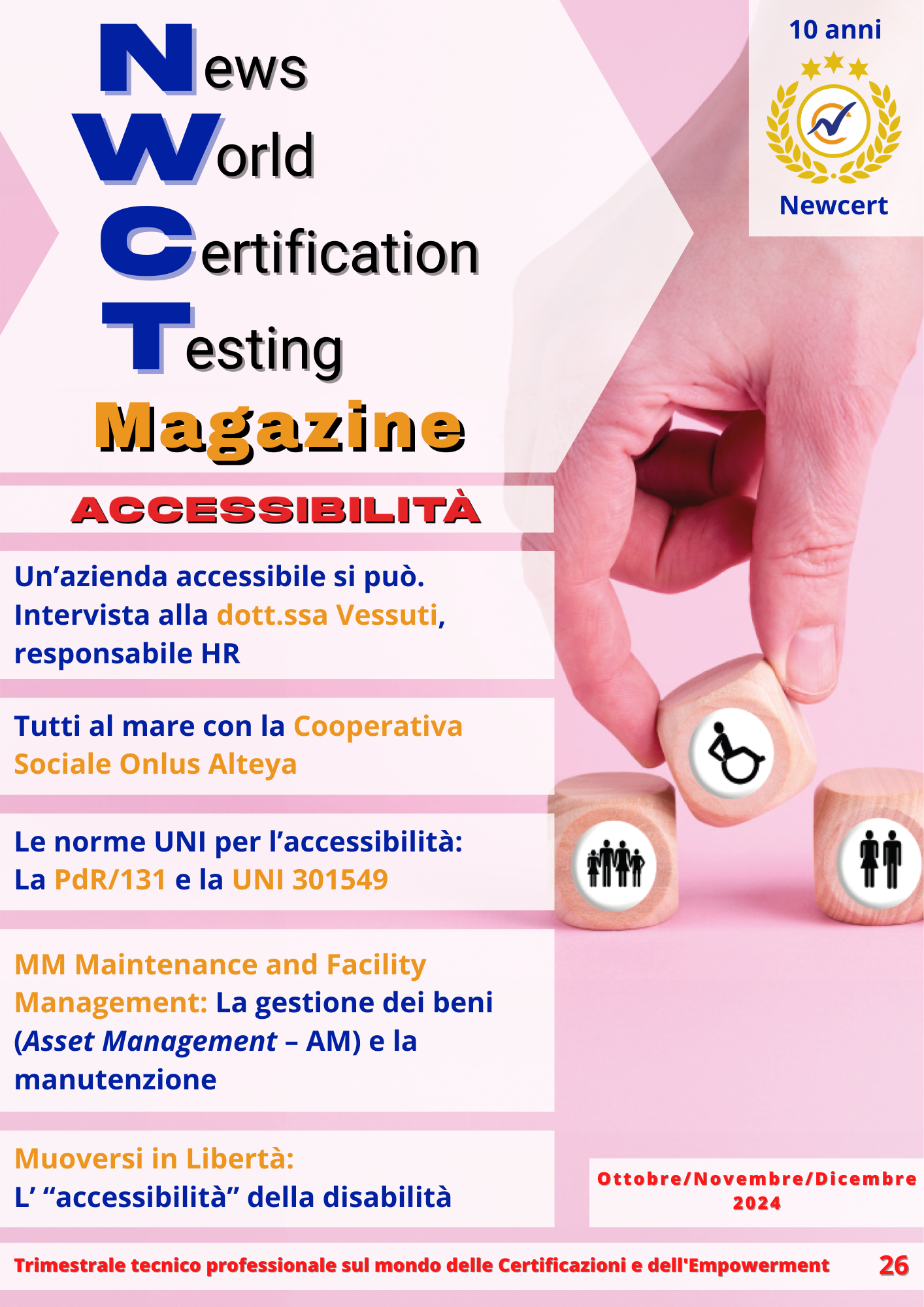 News
World
Certification
Testing
Magazine

10 anni
Newcert

ACCESSIBILITÀ

Un'azienda accessibile si può. Intervista alla dott.ssa Vessuti, responsabile HR

Tutti al mare con la Cooperativa Sociale Onlus Alteya

Le norme UNI per l'accessibilità: La PdR/131 e la UNI 301549

MM Maintenance and Facility Management: La gestione dei beni (Asset Management – AM) e la manutenzione

Muoversi in Libertà:
L' "accessibilità" della disabilità

Ottobre/Novembre/Dicembre
2024

Trimestrale tecnico professionale sul mondo delle Certificazioni e dell'Empowerment 26